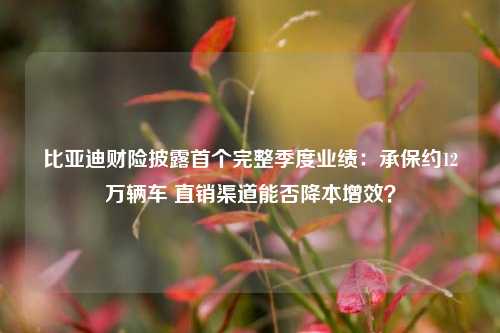 比亚迪财险披露首个完整季度业绩：承保约12万辆车 直销渠道能否降本增效？